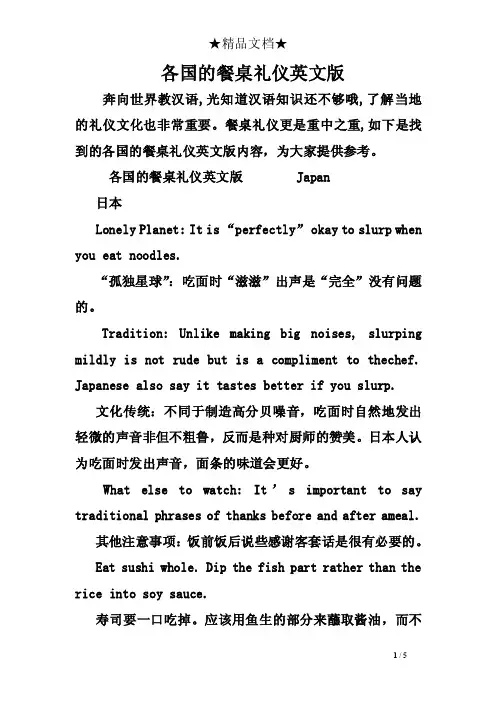 ★精品文档★

各国的餐桌礼仪英文版

奔向世界教汉语，光知道汉语知识还不够哦，了解当地的礼仪文化也非常重要。餐桌礼仪更是重中之重，如下是找到的各国的餐桌礼仪英文版内容，为大家提供参考。

各国的餐桌礼仪英文版 Japan

日本

Lonely Planet: It is “perfectly” okay to slurp when you eat noodles.

“孤独星球”：吃面时“滋滋”出声是“完全”没有问题的。

Tradition: Unlike making big noises, slurping mildly is not rude but is a compliment to thechef. Japanese also say it tastes better if you slurp.

文化传统：不同于制造高分贝噪音，吃面时自然地发出轻微的声音非但不粗鲁，反而是种对厨师的赞美。日本人认为吃面时发出声音，面条的味道会更好。

What else to watch: It ’ s important to say traditional phrases of thanks before and after ameal.

其他注意事项：饭前饭后说些感谢客套话是很有必要的。

Eat sushi whole. Dip the fish part rather than the rice into soy sauce.

寿司要一口吃掉。应该用鱼生的部分来蘸取酱油，而不

1 / 5